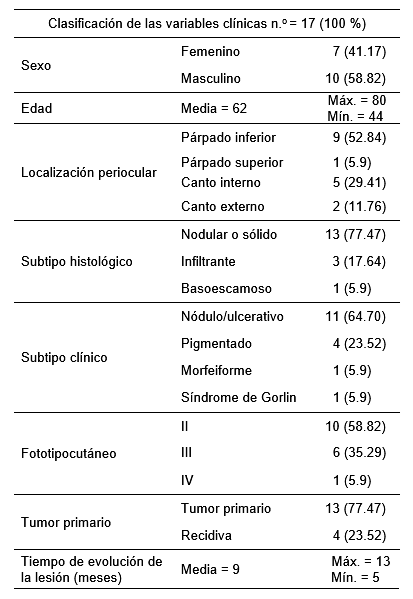 | Clasificación de las variables clínicas n.º = 17 (100 %) | | |
|---|---|---|
| Sexo | Femenino | 7 (41.17) |
| | Masculino | 10 (58.82) |
| Edad | Media = 62 | Máx. = 80 Mín. = 44 |
| Localización periocular | Párpado inferior | 9 (52.84) |
| | Párpado superior | 1 (5.9) |
| | Canto interno | 5 (29.41) |
| | Canto externo | 2 (11.76) |
| Subtipo histológico | Nodular o sólido | 13 (77.47) |
| | Infiltrante | 3 (17.64) |
| | Basoescamoso | 1 (5.9) |
| Subtipo clínico | Nódulo/ulcerativo | 11 (64.70) |
| | Pigmentado | 4 (23.52) |
| | Morfeiforme | 1 (5.9) |
| | Síndrome de Gorlin | 1 (5.9) |
| Fototipocutáneo | II | 10 (58.82) |
| | III | 6 (35.29) |
| | IV | 1 (5.9) |
| Tumor primario | Tumor primario | 13 (77.47) |
| | Recidiva | 4 (23.52) |
| Tiempo de evolución de la lesión (meses) | Media = 9 | Máx. = 13 Mín. = 5 |